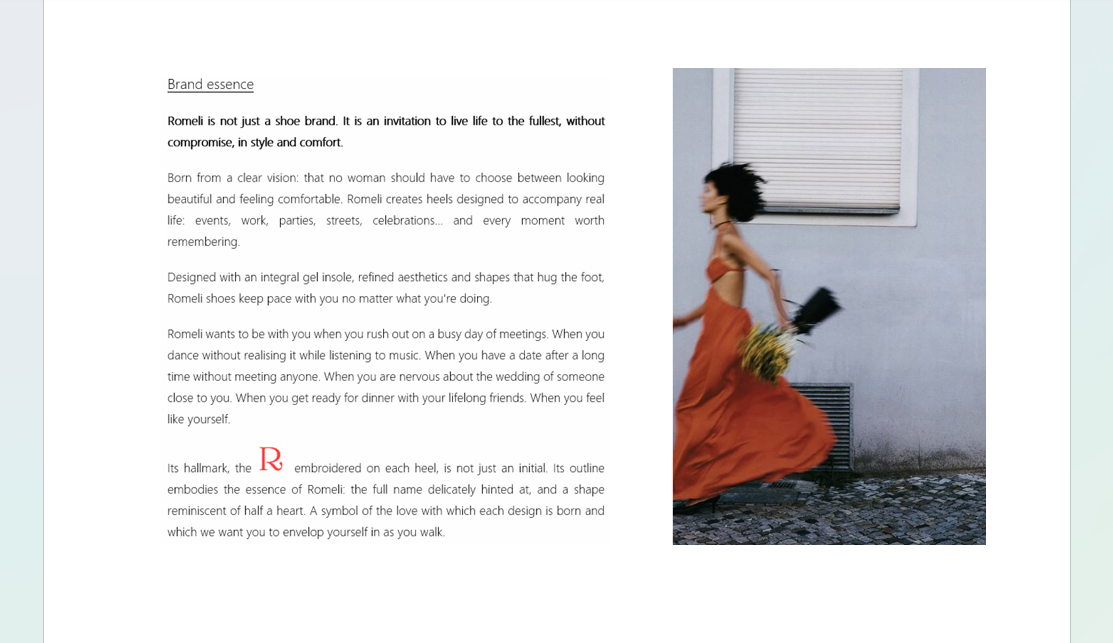 Brand essence

Romeli is not just a shoe brand. It is an invitation to live life to the fullest, without compromise, in style and comfort.

Born from a clear vision: that no woman should have to choose between looking beautiful and feeling comfortable. Romeli creates heels designed to accompany real life: events, work, parties, streets, celebrations... and every moment worth remembering.

Designed with an integral gel insole, refined aesthetics and shapes that hug the foot, Romeli shoes keep pace with you no matter what you're doing.

Romeli wants to be with you when you rush out on a busy day of meetings. When you dance without realising it while listening to music. When you have a date after a long time without meeting anyone. When you are nervous about the wedding of someone close to you. When you get ready for dinner with your lifelong friends. When you feel like yourself.

Its hallmark, the R embroidered on each heel, is not just an initial. Its outline embodies the essence of Romeli: the full name delicately hinted at, and a shape reminiscent of half a heart. A symbol of the love with which each design is born and which we want you to envelop yourself in as you walk.